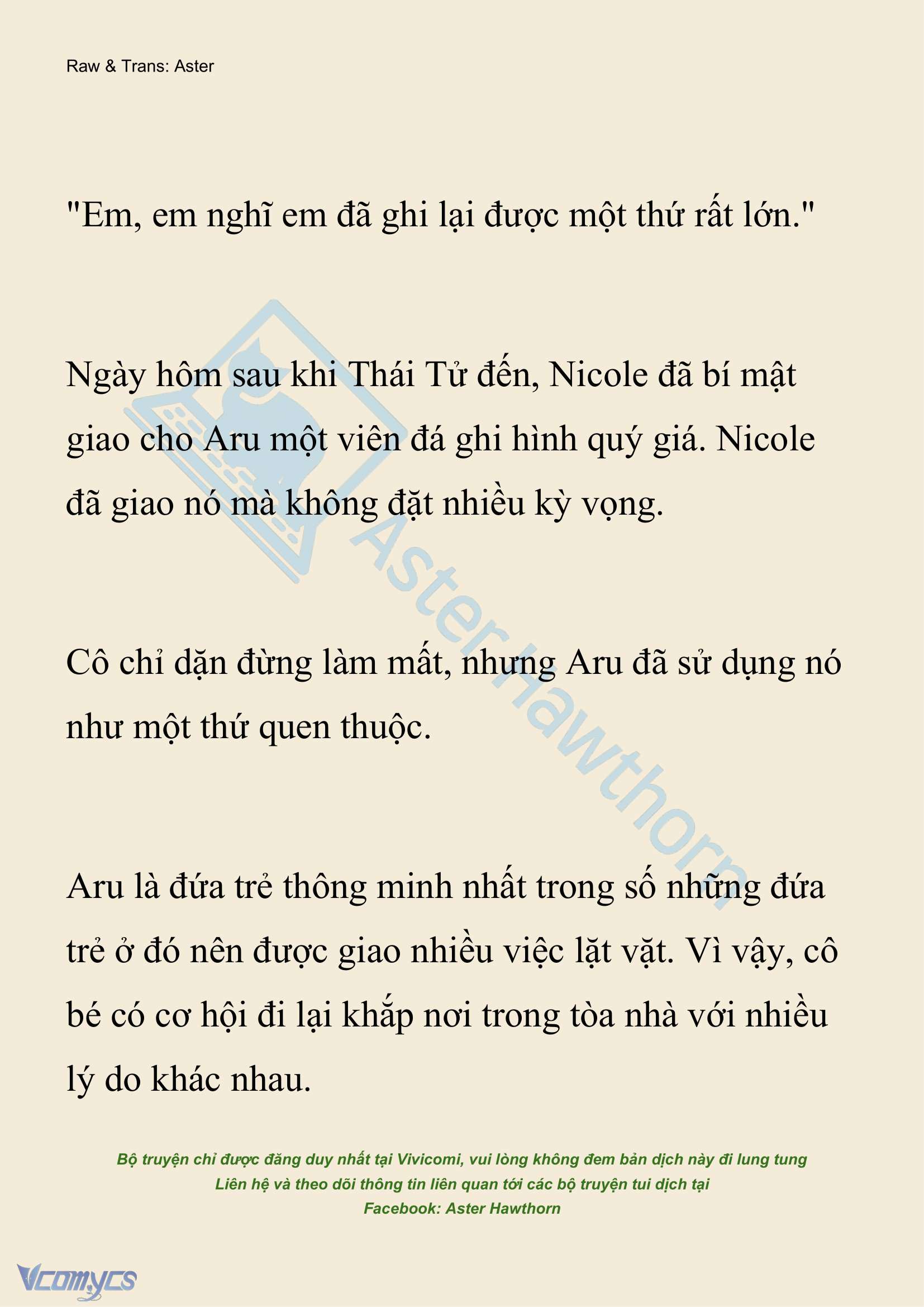 Raw & Trans: Aster

"Em, em nghĩ em đã ghi lại được một thứ rất lớn."

Ngày hôm sau khi Thái Tử đến, Nicole đã bí mật giao cho Aru một viên đá ghi hình quý giá. Nicole đã giao nó mà không đặt nhiều kỳ vọng.

Cô chỉ dặn đừng làm mất, nhưng Aru đã sử dụng nó như một thứ quen thuộc.

Aru là đứa trẻ thông minh nhất trong số những đứa trẻ ở đó nên được giao nhiều việc lặt vặt. Vì vậy, cô bé có cơ hội đi lại khắp nơi trong tòa nhà với nhiều lý do khác nhau.

Aster Hawthorn

Bộ truyện chỉ được đăng duy nhất tại Vivicomi, vui lòng không đem bản dịch này đi lung tung
Liên hệ và theo dõi thông tin liên quan tới các bộ truyện tui dịch tại
Facebook: Aster Hawthorn

Vcomycs